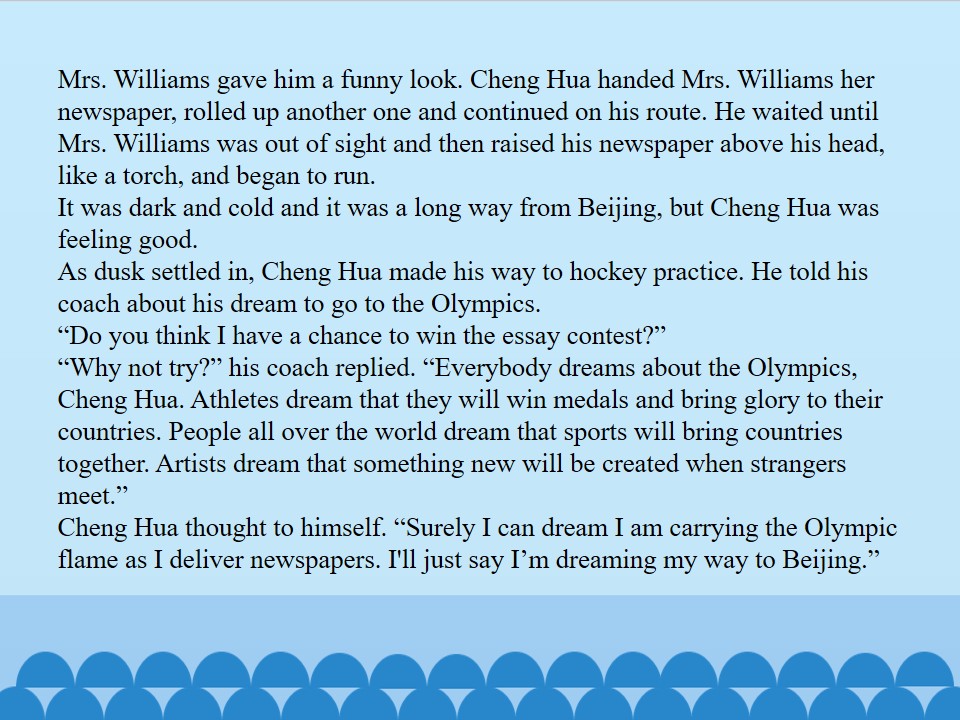 Mrs. Williams gave him a funny look. Cheng Hua handed Mrs. Williams her newspaper, rolled up another one and continued on his route. He waited until Mrs. Williams was out of sight and then raised his newspaper above his head, like a torch, and began to run.

It was dark and cold and it was a long way from Beijing, but Cheng Hua was feeling good.

As dusk settled in, Cheng Hua made his way to hockey practice. He told his coach about his dream to go to the Olympics.

"Do you think I have a chance to win the essay contest?"

"Why not try?" his coach replied. "Everybody dreams about the Olympics, Cheng Hua. Athletes dream that they will win medals and bring glory to their countries. People all over the world dream that sports will bring countries together. Artists dream that something new will be created when strangers meet."

Cheng Hua thought to himself. "Surely I can dream I am carrying the Olympic flame as I deliver newspapers. I'll just say I'm dreaming my way to Beijing."